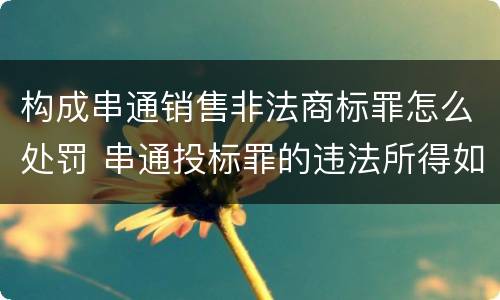 构成串通销售非法商标罪怎么处罚 串通投标罪的违法所得如